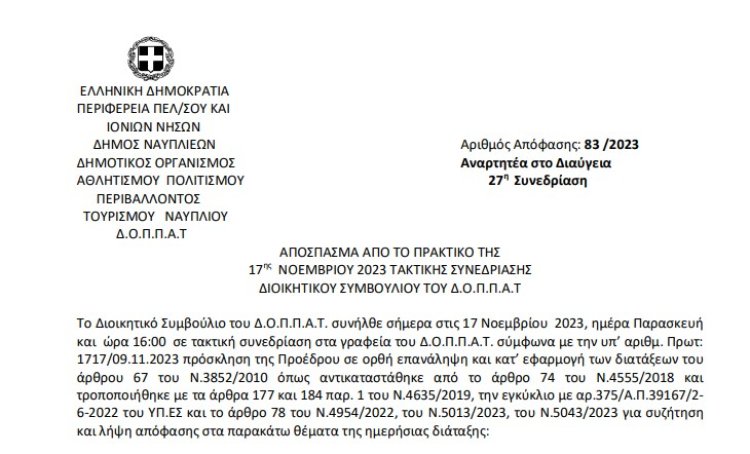 ΕΛΛΗΝΙΚΗ ΔΗΜΟΚΡΑΤΙΑ
ΠΕΡΙΦΕΡΕΙΑ ΠΕΛ/ΣΟΥ ΚΑΙ
ΙΟΝΙΩΝ ΝΗΣΩΝ
ΔΗΜΟΣ ΝΑΥΠΛΙΕΩΝ
ΔΗΜΟΤΙΚΟΣ ΟΡΓΑΝΙΣΜΟΣ
ΑΘΛΗΤΙΣΜΟΥ ΠΟΛΙΤΙΣΜΟΥ
ΠΕΡΙΒΑΛΛΟΝΤΟΣ
ΤΟΥΡΙΣΜΟΥ ΝΑΥΠΛΙΟΥ
Δ.Ο.Π.Π.Α.Τ

Αριθμός Απόφασης: 83 /2023
Αναρτητέα στο Διαύγεια
27η Συνεδρίαση

ΑΠΟΣΠΑΣΜΑ ΑΠΟ ΤΟ ΠΡΑΚΤΙΚΟ ΤΗΣ
17ης ΝΟΕΜΒΡΙΟΥ 2023 ΤΑΚΤΙΚΗΣ ΣΥΝΕΔΡΙΑΣΗΣ
ΔΙΟΙΚΗΤΙΚΟΥ ΣΥΜΒΟΥΛΙΟΥ ΤΟΥ Δ.Ο.Π.Π.Α.Τ

Το Διοικητικό Συμβούλιο του Δ.Ο.Π.Π.Α.Τ. συνήλθε σήμερα στις 17 Νοεμβρίου 2023, ημέρα Παρασκευή και ώρα 16:00 σε τακτική συνεδρίαση στα γραφεία του Δ.Ο.Π.Π.Α.Τ. σύμφωνα με την υπ' αριθμ. Πρωτ: 1717/09.11.2023 πρόσκληση της Προέδρου σε ορθή επανάληψη και κατ' εφαρμογή των διατάξεων του άρθρου 67 του Ν.3852/2010 όπως αντικαταστάθηκε από το άρθρο 74 του Ν.4555/2018 και τροποποιήθηκε με τα άρθρα 177 και 184 παρ. 1 του Ν.4635/2019, την εγκύκλιο με αρ.375/Α.Π.39167/2-6-2022 του ΥΠ.ΕΣ και το άρθρο 78 του Ν.4954/2022, του Ν.5013/2023, του Ν.5043/2023 για συζήτηση και λήψη απόφασης στα παρακάτω θέματα της ημερήσιας διάταξης: